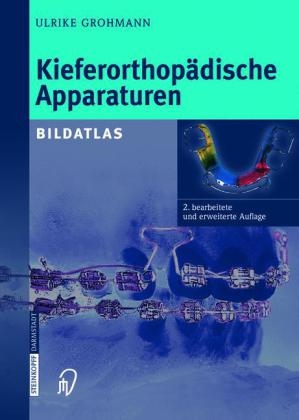 ULRIKE GROHMANN

Kieferorthopädische Apparaturen

BILDATLAS

2. bearbeitete und erweiterte Auflage

STEINKOPFF DARMSTADT